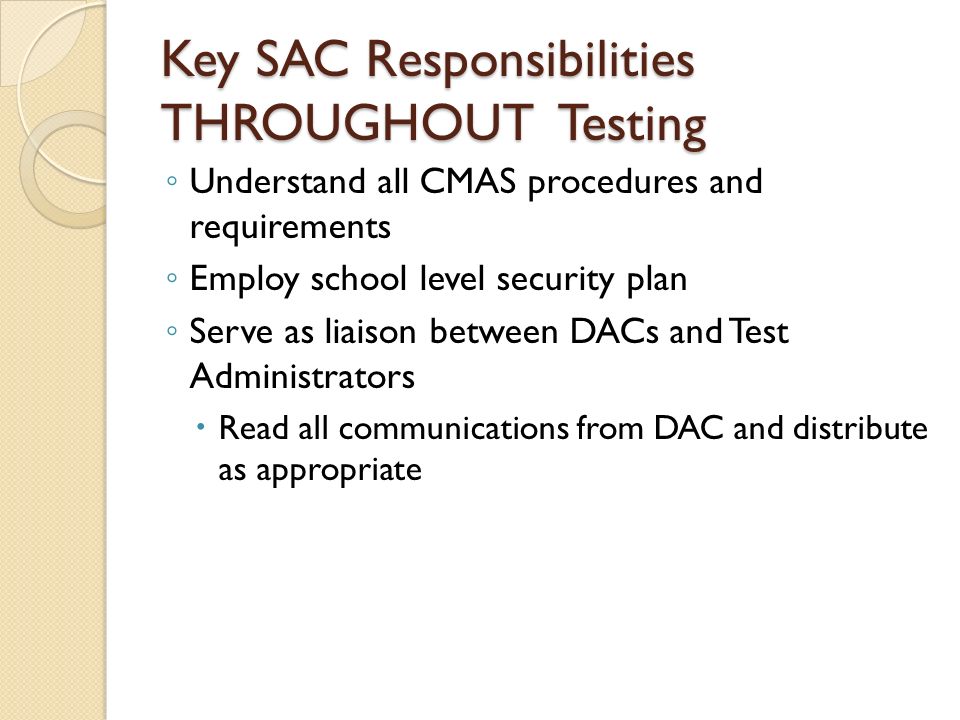 Key SAC Responsibilities THROUGHOUT Testing

◦ Understand all CMAS procedures and requirements
◦ Employ school level security plan
◦ Serve as liaison between DACs and Test Administrators
  • Read all communications from DAC and distribute as appropriate